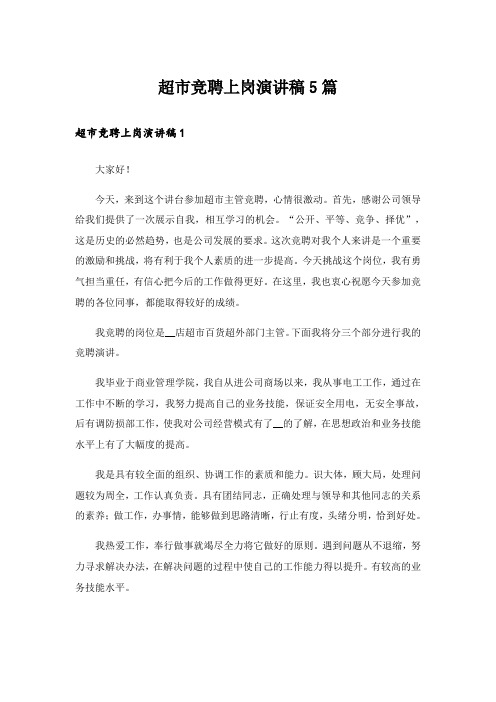 超市竞聘上岗演讲稿5篇

超市竞聘上岗演讲稿1

大家好！

今天，来到这个讲台参加超市主管竞聘，心情很激动。首先，感谢公司领导给我们提供了一次展示自我，相互学习的机会。“公开、平等、竞争、择优”，这是历史的必然趋势，也是公司发展的要求。这次竞聘对我个人来讲是一个重要的激励和挑战，将有利于我个人素质的进一步提高。今天挑战这个岗位，我有勇气担当重任，有信心把今后的工作做得更好。在这里，我也衷心祝愿今天参加竞聘的各位同事，都能取得较好的成绩。

我竞聘的岗位是__店超市百货超外部门主管。下面我将分三个部分进行我的竞聘演讲。

我毕业于商业管理学院，我自从进公司商场以来，我从事电工工作，通过在工作中不断的学习，我努力提高自己的业务技能，保证安全用电，无安全事故，后有调防损部工作，使我对公司经营模式有了__的了解，在思想政治和业务技能水平上有了大幅度的提高。

我是具有较全面的组织、协调工作的素质和能力。识大体，顾大局，处理问题较为周全，工作认真负责。具有团结同志，正确处理与领导和其他同志的关系的素养；做工作，办事情，能够做到思路清晰，行止有度，头绪分明，恰到好处。

我热爱工作，奉行做事就竭尽全力将它做好的原则。遇到问题从不退缩，努力寻求解决办法，在解决问题的过程中使自己的工作能力得以提升。有较高的业务技能水平。